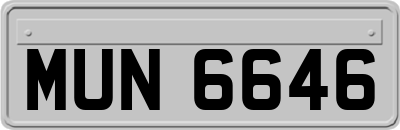 MUN 6646